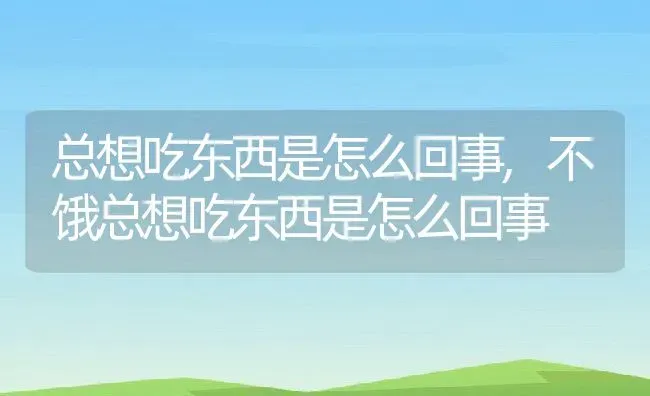 总想吃东西是怎么回事，不饿总想吃东西是怎么回事